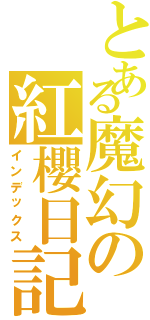 とある魔幻の
紅櫻日記
インデックス